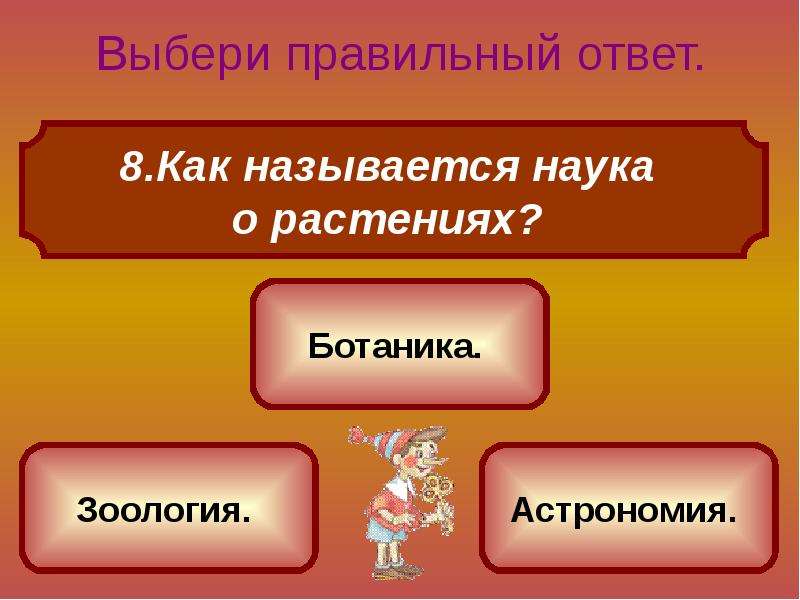 Выбери правильный ответ.

8.Как называется наука о растениях?

Ботаника.

Зоология.

Астрономия.